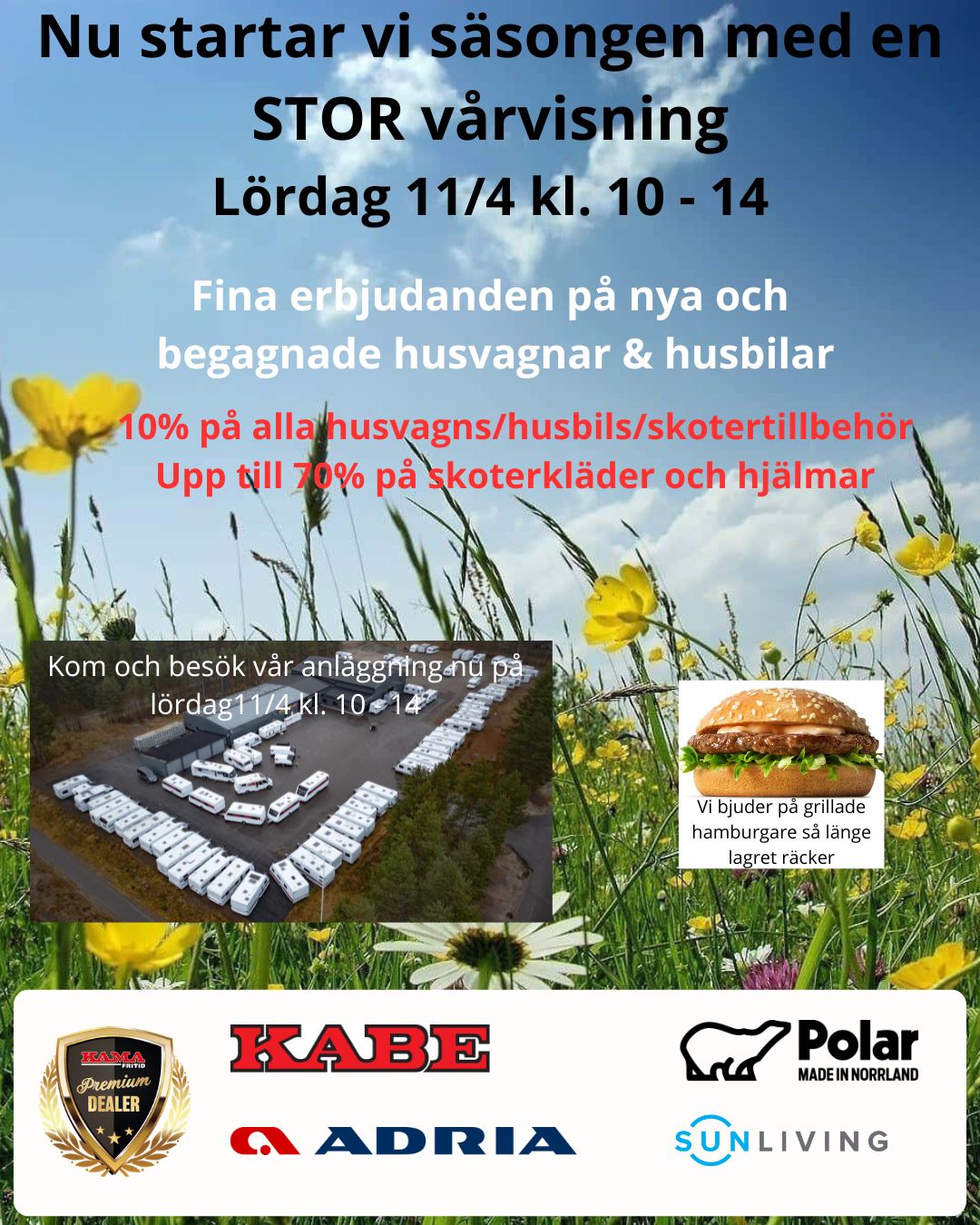 Nu startar vi säsongen med en STOR vårvisning

Lördag 11/4 kl. 10 - 14

Fina erbjudanden på nya och begagnade husvagnar & husbilar

10% på alla husvagns/husbils/skotertillbehör
Upp till 70% på skoterkläder och hjälmar

Kom och besök vår anläggning nu på lördag11/4 kl. 10 - 14

Vi bjuder på grillade hamburgare så länge lagret räcker

KAMA FRITID
Premium
DEALER

KABE

ADRIA

Polar
MADE IN NORRLAND

SUNLIVING